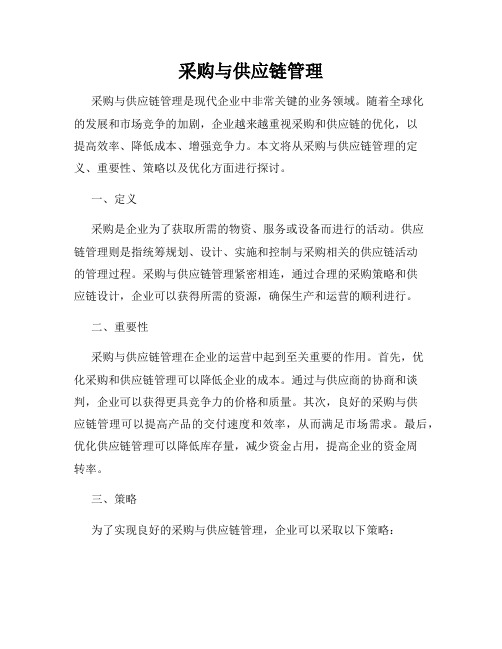 采购与供应链管理

采购与供应链管理是现代企业中非常关键的业务领域。随着全球化的发展和市场竞争的加剧，企业越来越重视采购和供应链的优化，以提高效率、降低成本、增强竞争力。本文将从采购与供应链管理的定义、重要性、策略以及优化方面进行探讨。

一、定义

采购是企业为了获取所需的物资、服务或设备而进行的活动。供应链管理则是指统筹规划、设计、实施和控制与采购相关的供应链活动的管理过程。采购与供应链管理紧密相连，通过合理的采购策略和供应链设计，企业可以获得所需的资源，确保生产和运营的顺利进行。

二、重要性

采购与供应链管理在企业的运营中起到至关重要的作用。首先，优化采购和供应链管理可以降低企业的成本。通过与供应商的协商和谈判，企业可以获得更具竞争力的价格和质量。其次，良好的采购与供应链管理可以提高产品的交付速度和效率，从而满足市场需求。最后，优化供应链管理可以降低库存量，减少资金占用，提高企业的资金周转率。

三、策略

为了实现良好的采购与供应链管理，企业可以采取以下策略：